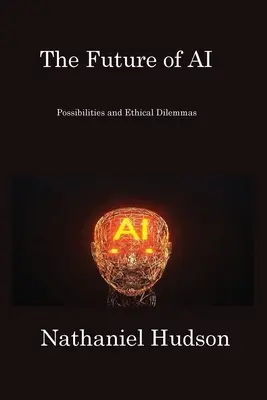 The Future of AI

Possibilities and Ethical Dilemmas

AI

Nathaniel Hudson